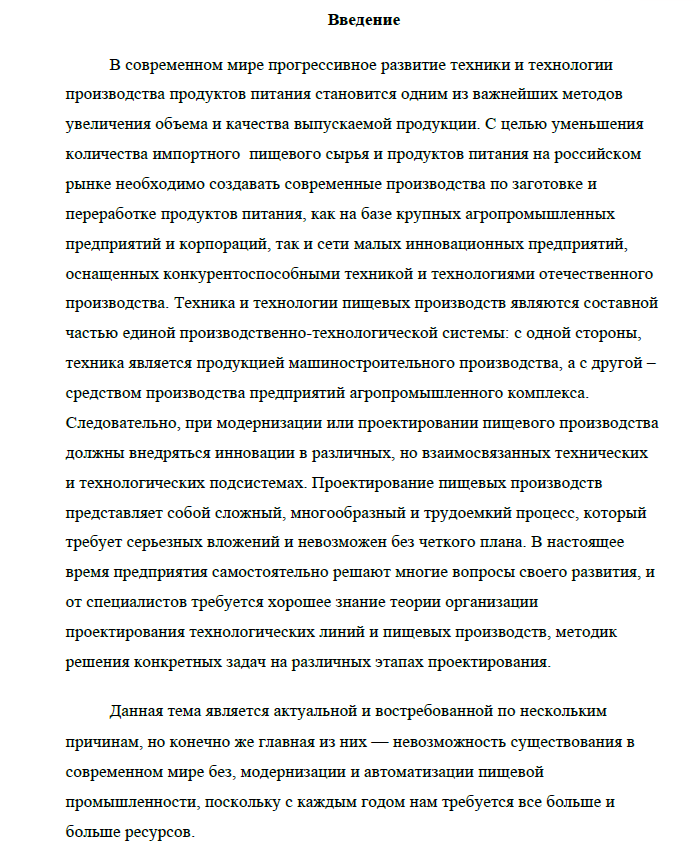 Введение

В современном мире прогрессивное развитие техники и технологии производства продуктов питания становится одним из важнейших методов увеличения объема и качества выпускаемой продукции. С целью уменьшения количества импортного  пищевого сырья и продуктов питания на российском рынке необходимо создавать современные производства по заготовке и переработке продуктов питания, как на базе крупных агропромышленных предприятий и корпораций, так и сети малых инновационных предприятий, оснащенных конкурентоспособными техникой и технологиями отечественного производства. Техника и технологии пищевых производств являются составной частью единой производственно-технологической системы: с одной стороны, техника является продукцией машиностроительного производства, а с другой – средством производства предприятий агропромышленного комплекса. Следовательно, при модернизации или проектировании пищевого производства должны внедряться инновации в различных, но взаимосвязанных технических и технологических подсистемах. Проектирование пищевых производств представляет собой сложный, многообразный и трудоемкий процесс, который требует серьезных вложений и невозможен без четкого плана. В настоящее время предприятия самостоятельно решают многие вопросы своего развития, и от специалистов требуется хорошее знание теории организации проектирования технологических линий и пищевых производств, методик решения конкретных задач на различных этапах проектирования.

Данная тема является актуальной и востребованной по нескольким причинам, но конечно же главная из них — невозможность существования в современном мире без, модернизации и автоматизации пищевой промышленности, поскольку с каждым годом нам требуется все больше и больше ресурсов.